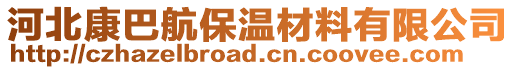 河北康巴航保温材料有限公司
http://czhazelbroad.cn.coovee.com